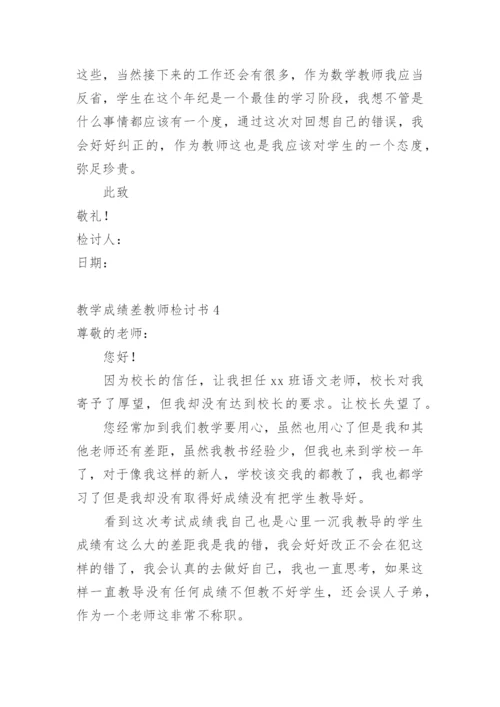 这些，当然接下来的工作还会有很多，作为数学教师我应当反省，学生在这个年纪是一个最佳的学习阶段，我想不管是什么事情都应该有一个度，通过这次对回想自己的错误，我会好好纠正的，作为教师这也是我应该对学生的一个态度，弥足珍贵。

此致

敬礼！

检讨人：

日期：

教学成绩差教师检讨书 4

尊敬的老师：

您好！

因为校长的信任，让我担任 xx 班语文老师，校长对我寄予了厚望，但我却没有达到校长的要求。让校长失望了。

您经常加到我们教学要用心，虽然也用心了但是我和其他老师还有差距，虽然我教书经验少，但我也来到学校一年了，对于像我这样的新人，学校该交我的都教了，我也都学习了但是我却没有取得好成绩没有把学生教导好。

看到这次考试成绩我自己也是心里一沉我教导的学生成绩有这么大的差距我是我的错，我会好好改正不会在犯这样的错了，我会认真的去做好自己，我也一直思考，如果这样一直教导没有任何成绩不但教不好学生，还会误人子弟，作为一个老师这非常不称职。